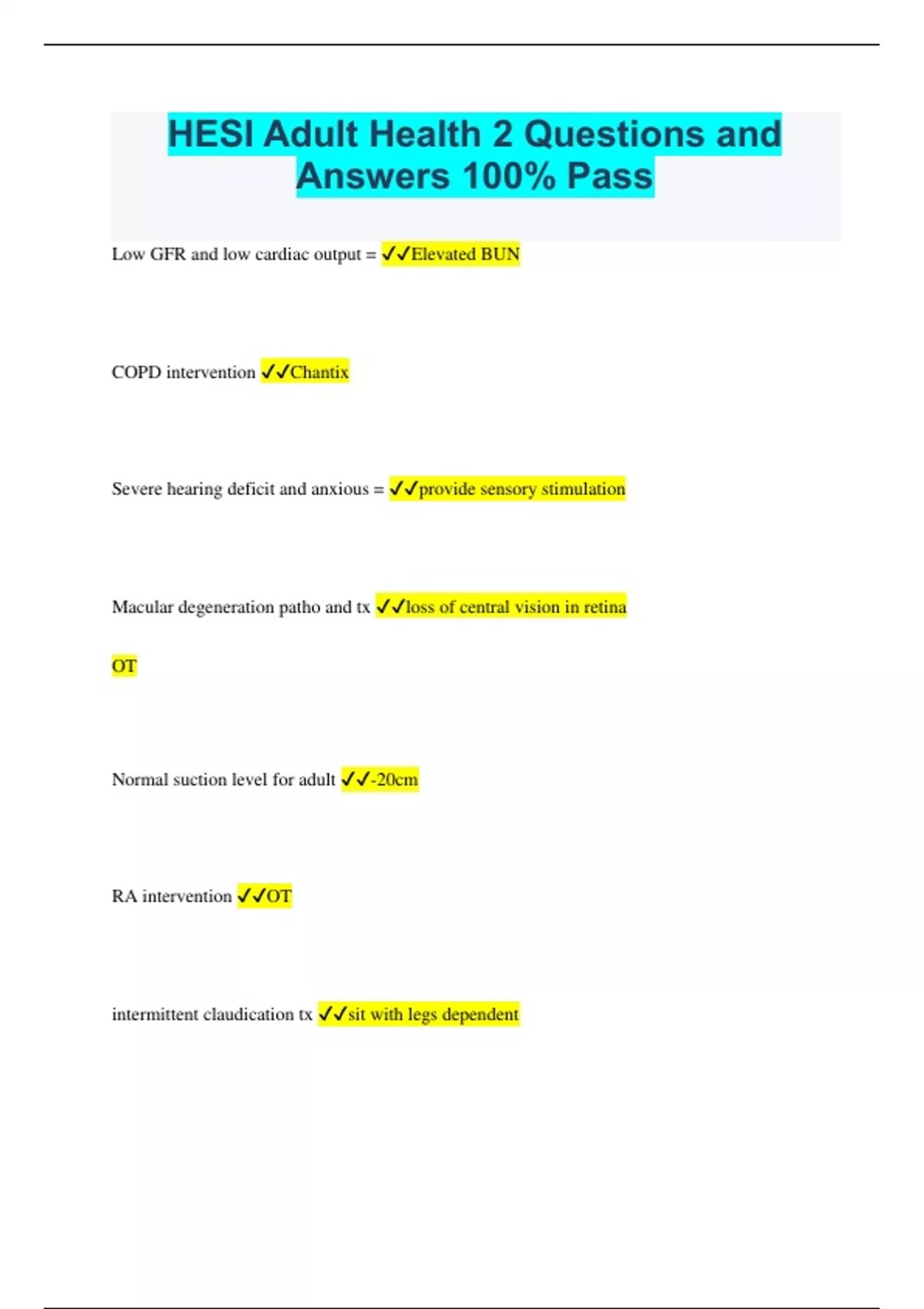 HESI Adult Health 2 Questions and Answers 100% Pass

Low GFR and low cardiac output = ✓✓Elevated BUN

COPD intervention ✓✓Chantix

Severe hearing deficit and anxious = ✓✓provide sensory stimulation

Macular degeneration patho and tx ✓✓loss of central vision in retina

OT

Normal suction level for adult ✓✓-20cm

RA intervention ✓✓OT

intermittent claudication tx ✓✓sit with legs dependent